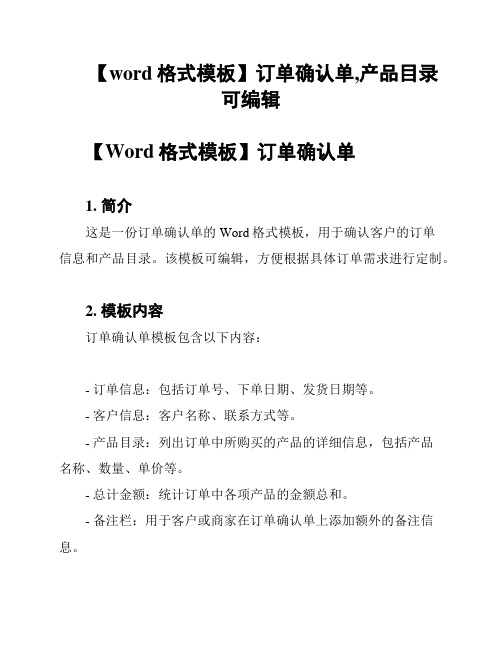 【word 格式模板】订单确认单,产品目录可编辑

【Word 格式模板】订单确认单

1. 简介

这是一份订单确认单的 Word 格式模板，用于确认客户的订单信息和产品目录。该模板可编辑，方便根据具体订单需求进行定制。

2. 模板内容

订单确认单模板包含以下内容：

- 订单信息：包括订单号、下单日期、发货日期等。

- 客户信息：客户名称、联系方式等。

- 产品目录：列出订单中所购买的产品的详细信息，包括产品名称、数量、单价等。

- 总计金额：统计订单中各项产品的金额总和。

- 备注栏：用于客户或商家在订单确认单上添加额外的备注信息。